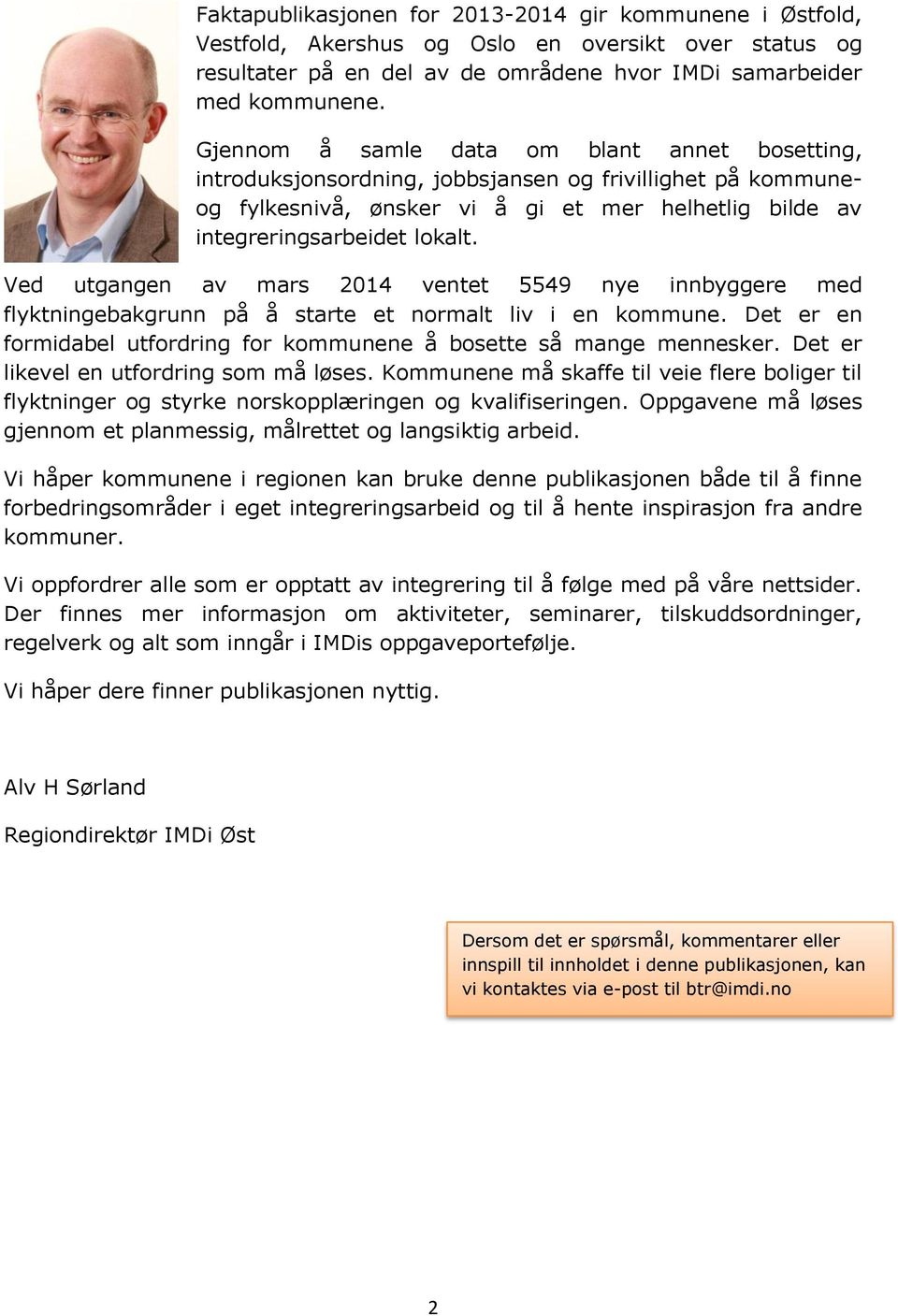 Faktapublikasjonen for 2013-2014 gir kommunene i Østfold, Vestfold, Akershus og Oslo en oversikt over status og resultater på en del av de områdene hvor IMDi samarbeider med kommunene.

Gjennom å samle data om blant annet bosetting, introduksjonsordning, jobbsjansen og frivillighet på kommune- og fylkesnivå, ønsker vi å gi et mer helhetlig bilde av integreringsarbeidet lokalt.

Ved utgangen av mars 2014 ventet 5549 nye innbyggere med flyktningebakgrunn på å starte et normalt liv i en kommune. Det er en formidabel utfordring for kommunene å bosette så mange mennesker. Det er likevel en utfordring som må løses. Kommunene må skaffe til veie flere boliger til flyktninger og styrke norskopplæringen og kvalifiseringen. Oppgavene må løses gjennom et planmessig, målrettet og langsiktig arbeid.

Vi håper kommunene i regionen kan bruke denne publikasjonen både til å finne forbedringsområder i eget integreringsarbeid og til å hente inspirasjon fra andre kommuner.

Vi oppfordrer alle som er opptatt av integrering til å følge med på våre nettsider. Der finnes mer informasjon om aktiviteter, seminarer, tilskuddsordninger, regelverk og alt som inngår i IMDis oppgaveportefølje.

Vi håper dere finner publikasjonen nyttig.

Alv H Sørland

Regiondirektør IMDi Øst

Dersom det er spørsmål, kommentarer eller innspill til innholdet i denne publikasjonen, kan vi kontaktes via e-post til btr@imdi.no

2